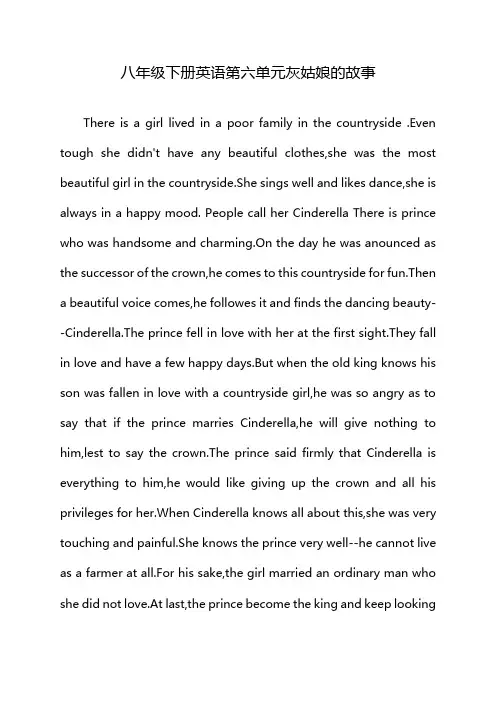 八年级下册英语第六单元灰姑娘的故事

There is a girl lived in a poor family in the countryside .Even tough she didn't have any beautiful clothes,she was the most beautiful girl in the countryside.She sings well and likes dance,she is always in a happy mood. People call her Cinderella There is prince who was handsome and charming.On the day he was anounced as the successor of the crown,he comes to this countryside for fun.Then a beautiful voice comes,he followes it and finds the dancing beauty--Cinderella.The prince fell in love with her at the first sight.They fall in love and have a few happy days.But when the old king knows his son was fallen in love with a countryside girl,he was so angry as to say that if the prince marries Cinderella,he will give nothing to him,lest to say the crown.The prince said firmly that Cinderella is everything to him,he would like giving up the crown and all his privileges for her.When Cinderella knows all about this,she was very touching and painful.She knows the prince very well--he cannot live as a farmer at all.For his sake,the girl married an ordinary man who she did not love.At last,the prince become the king and keep looking